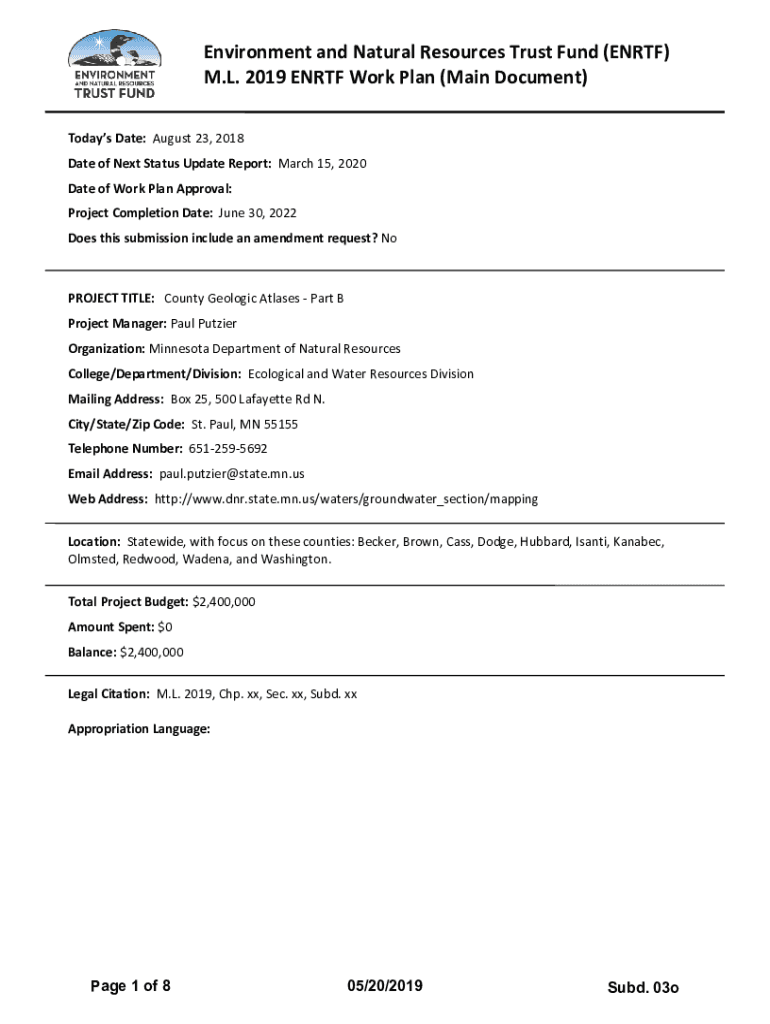 ENVIRONMENT AND NATURAL RESOURCES TRUST FUND

Environment and Natural Resources Trust Fund (ENRTF) M.L. 2019 ENRTF Work Plan (Main Document)

Today's Date: August 23, 2018

Date of Next Status Update Report: March 15, 2020

Date of Work Plan Approval:

Project Completion Date: June 30, 2022

Does this submission include an amendment request? No

PROJECT TITLE: County Geologic Atlases - Part B

Project Manager: Paul Putzier

Organization: Minnesota Department of Natural Resources

College/Department/Division: Ecological and Water Resources Division

Mailing Address: Box 25, 500 Lafayette Rd N.

City/State/Zip Code: St. Paul, MN 55155

Telephone Number: 651-259-5692

Email Address: paul.putzier@state.mn.us

Web Address: http://www.dnr.state.mn.us/waters/groundwater_section/mapping

Location: Statewide, with focus on these counties: Becker, Brown, Cass, Dodge, Hubbard, Isanti, Kanabec, Olmsted, Redwood, Wadena, and Washington.

Total Project Budget: $2,400,000

Amount Spent: $0

Balance: $2,400,000

Legal Citation: M.L. 2019, Chp. xx, Sec. xx, Subd. xx

Appropriation Language:

Page 1 of 8 05/20/2019 Subd. 03o